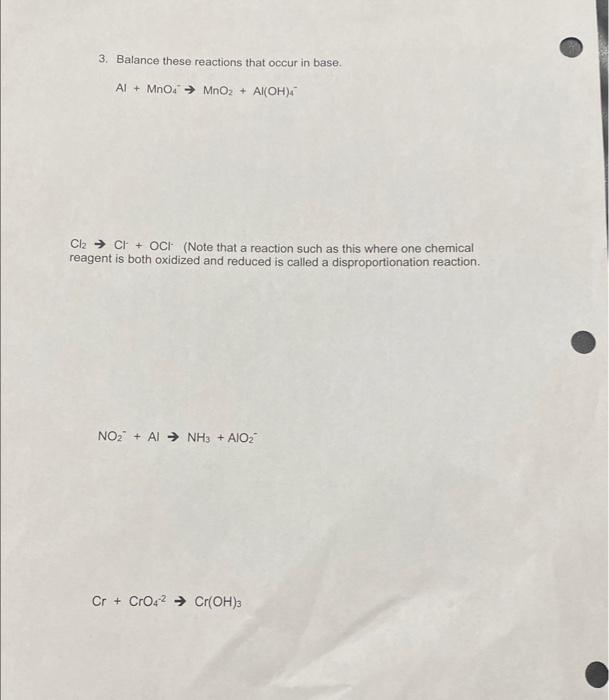 3. Balance these reactions that occur in base.

$Al + MnO_4^- \rightarrow MnO_2 + Al(OH)_4^-$

$Cl_2 \rightarrow Cl^- + OCl^-$ (Note that a reaction such as this where one chemical reagent is both oxidized and reduced is called a disproportionation reaction.

$NO_2^- + Al \rightarrow NH_3 + AlO_2^-$

$Cr + CrO_4^{-2} \rightarrow Cr(OH)_3$